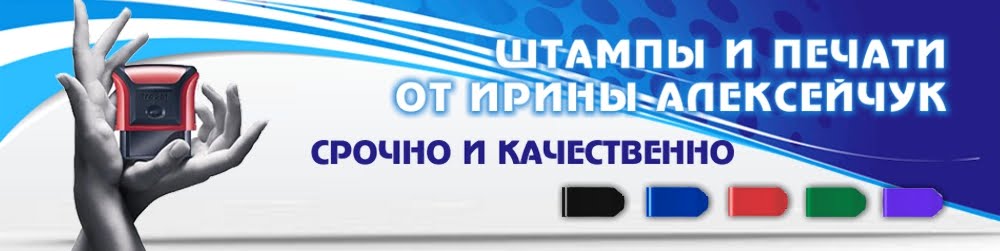 ШТАМПЫ И ПЕЧАТИ
ОТ ИРИНЫ АЛЕКСЕЙЧУК

СРОЧНО И КАЧЕСТВЕННО